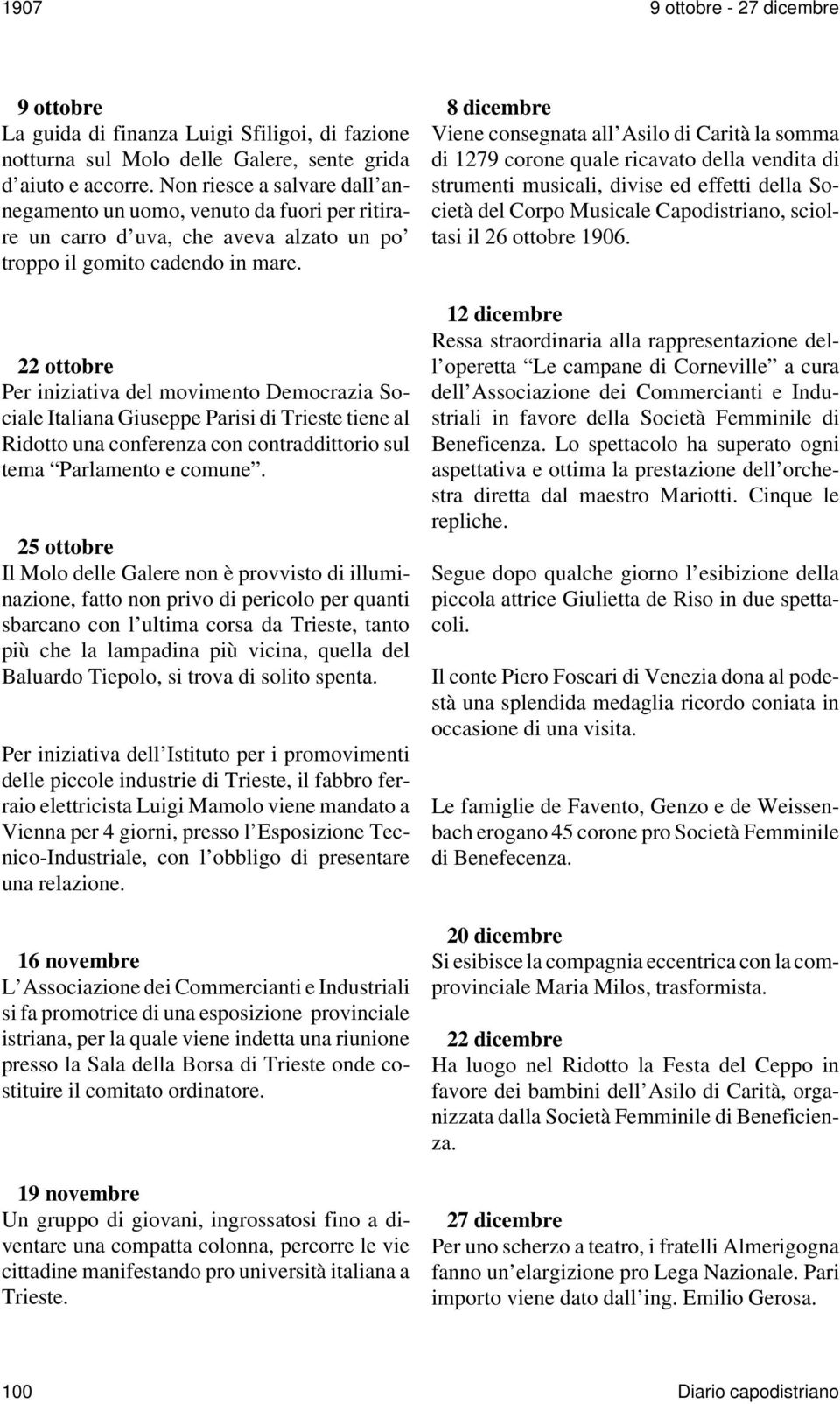 1907

9 ottobre - 27 dicembre

9 ottobre
La guida di finanza Luigi Sfiligoi, di fazione notturna sul Molo delle Galere, sente grida d'aiuto e accorre. Non riesce a salvare dall'annegamento un uomo, venuto da fuori per ritirare un carro d'uva, che aveva alzato un po' troppo il gomito cadendo in mare.

22 ottobre
Per iniziativa del movimento Democrazia Sociale Italiana Giuseppe Parisi di Trieste tiene al Ridotto una conferenza con contraddittorio sul tema "Parlamento e comune".

25 ottobre
Il Molo delle Galere non è provvisto di illuminazione, fatto non privo di pericolo per quanti sbarcano con l'ultima corsa da Trieste, tanto più che la lampadina più vicina, quella del Baluardo Tiepolo, si trova di solito spenta.

Per iniziativa dell'Istituto per i promovimenti delle piccole industrie di Trieste, il fabbro ferraio elettricista Luigi Mamolo viene mandato a Vienna per 4 giorni, presso l'Esposizione Tecnico-Industriale, con l'obbligo di presentare una relazione.

16 novembre
L'Associazione dei Commercianti e Industriali si fa promotrice di una esposizione provinciale istriana, per la quale viene indetta una riunione presso la Sala della Borsa di Trieste onde costituire il comitato ordinatore.

19 novembre
Un gruppo di giovani, ingrossatosi fino a diventare una compatta colonna, percorre le vie cittadine manifestando pro università italiana a Trieste.

8 dicembre
Viene consegnata all'Asilo di Carità la somma di 1279 corone quale ricavato della vendita di strumenti musicali, divise ed effetti della Società del Corpo Musicale Capodistriano, scioltasi il 26 ottobre 1906.

12 dicembre
Ressa straordinaria alla rappresentazione dell'operetta "Le campane di Corneville" a cura dell'Associazione dei Commercianti e Industriali in favore della Società Femminile di Beneficenza. Lo spettacolo ha superato ogni aspettativa e ottima la prestazione dell'orchestra diretta dal maestro Mariotti. Cinque le repliche.

Segue dopo qualche giorno l'esibizione della piccola attrice Giulietta de Riso in due spettacoli.

Il conte Piero Foscari di Venezia dona al podestà una splendida medaglia ricordo coniata in occasione di una visita.

Le famiglie de Favento, Genzo e de Weissenbach erogano 45 corone pro Società Femminile di Benefecenza.

20 dicembre
Si esibisce la compagnia eccentrica con la comprovinciale Maria Milos, trasformista.

22 dicembre
Ha luogo nel Ridotto la Festa del Ceppo in favore dei bambini dell'Asilo di Carità, organizzata dalla Società Femminile di Beneficienza.

27 dicembre
Per uno scherzo a teatro, i fratelli Almerigogna fanno un'elargizione pro Lega Nazionale. Pari importo viene dato dall'ing. Emilio Gerosa.

100

Diario capodistriano